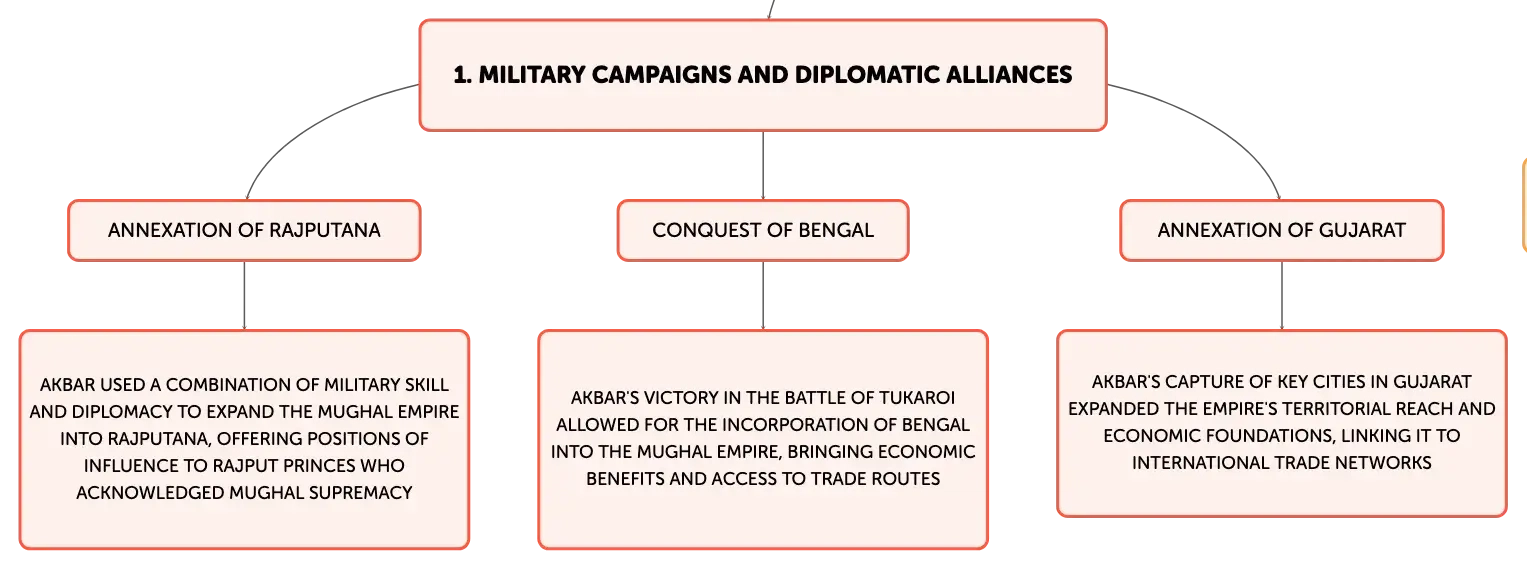 1. MILITARY CAMPAIGNS AND DIPLOMATIC ALLIANCES

ANNEXATION OF RAJPUTANA

AKBAR USED A COMBINATION OF MILITARY SKILL AND DIPLOMACY TO EXPAND THE MUGHAL EMPIRE INTO RAJPUTANA, OFFERING POSITIONS OF INFLUENCE TO RAJPUT PRINCES WHO ACKNOWLEDGED MUGHAL SUPREMACY

CONQUEST OF BENGAL

AKBAR'S VICTORY IN THE BATTLE OF TUKAROI ALLOWED FOR THE INCORPORATION OF BENGAL INTO THE MUGHAL EMPIRE, BRINGING ECONOMIC BENEFITS AND ACCESS TO TRADE ROUTES

ANNEXATION OF GUJARAT

AKBAR'S CAPTURE OF KEY CITIES IN GUJARAT EXPANDED THE EMPIRE'S TERRITORIAL REACH AND ECONOMIC FOUNDATIONS, LINKING IT TO INTERNATIONAL TRADE NETWORKS